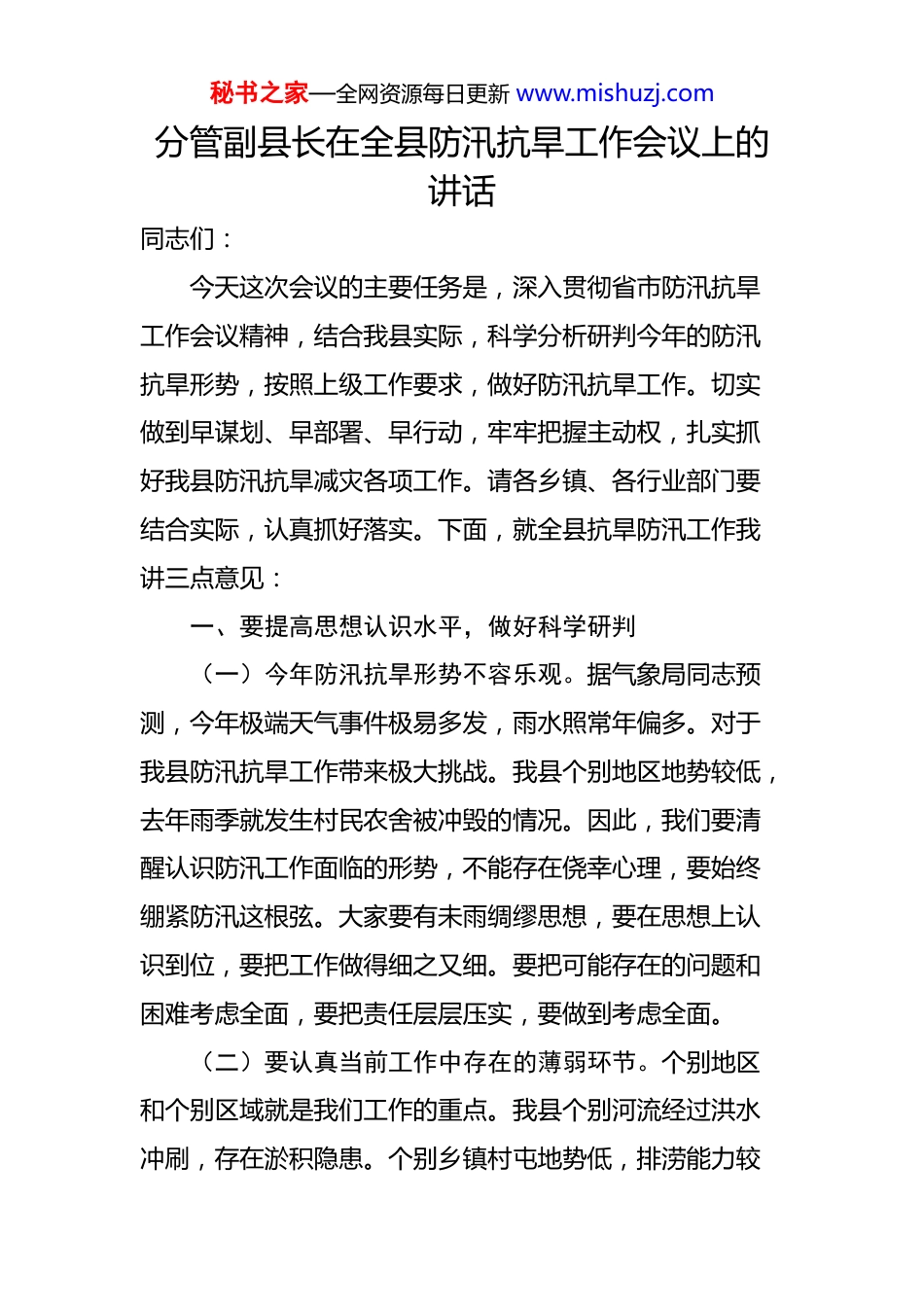 秘书之家—全网资源每日更新 www.mishuzj.com

分管副县长在全县防汛抗旱工作会议上的讲话

同志们：

今天这次会议的主要任务是，深入贯彻省市防汛抗旱工作会议精神，结合我县实际，科学分析研判今年的防汛抗旱形势，按照上级工作要求，做好防汛抗旱工作。切实做到早谋划、早部署、早行动，牢牢把握主动权，扎实抓好我县防汛抗旱减灾各项工作。请各乡镇、各行业部门要结合实际，认真抓好落实。下面，就全县抗旱防汛工作我讲三点意见：

一、要提高思想认识水平，做好科学研判

（一）今年防汛抗旱形势不容乐观。据气象局同志预测，今年极端天气事件极易多发，雨水照常年偏多。对于我县防汛抗旱工作带来极大挑战。我县个别地区地势较低，去年雨季就发生村民农舍被冲毁的情况。因此，我们要清醒认识防汛工作面临的形势，不能存在侥幸心理，要始终绷紧防汛这根弦。大家要有未雨绸缪思想，要在思想上认识到位，要把工作做得细之又细。要把可能存在的问题和困难考虑全面，要把责任层层压实，要做到考虑全面。

（二）要认真当前工作中存在的薄弱环节。个别地区和个别区域就是我们工作的重点。我县个别河流经过洪水冲刷，存在淤积隐患。个别乡镇村屯地势低，排涝能力较